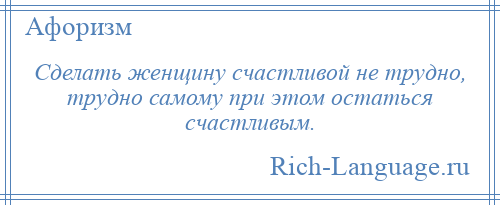 Афоризм

Сделать женщину счастливой не трудно, трудно самому при этом остаться счастливым.

Rich-Language.ru